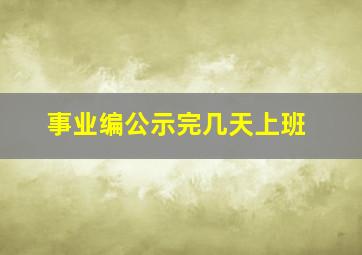 事业编公示完几天上班